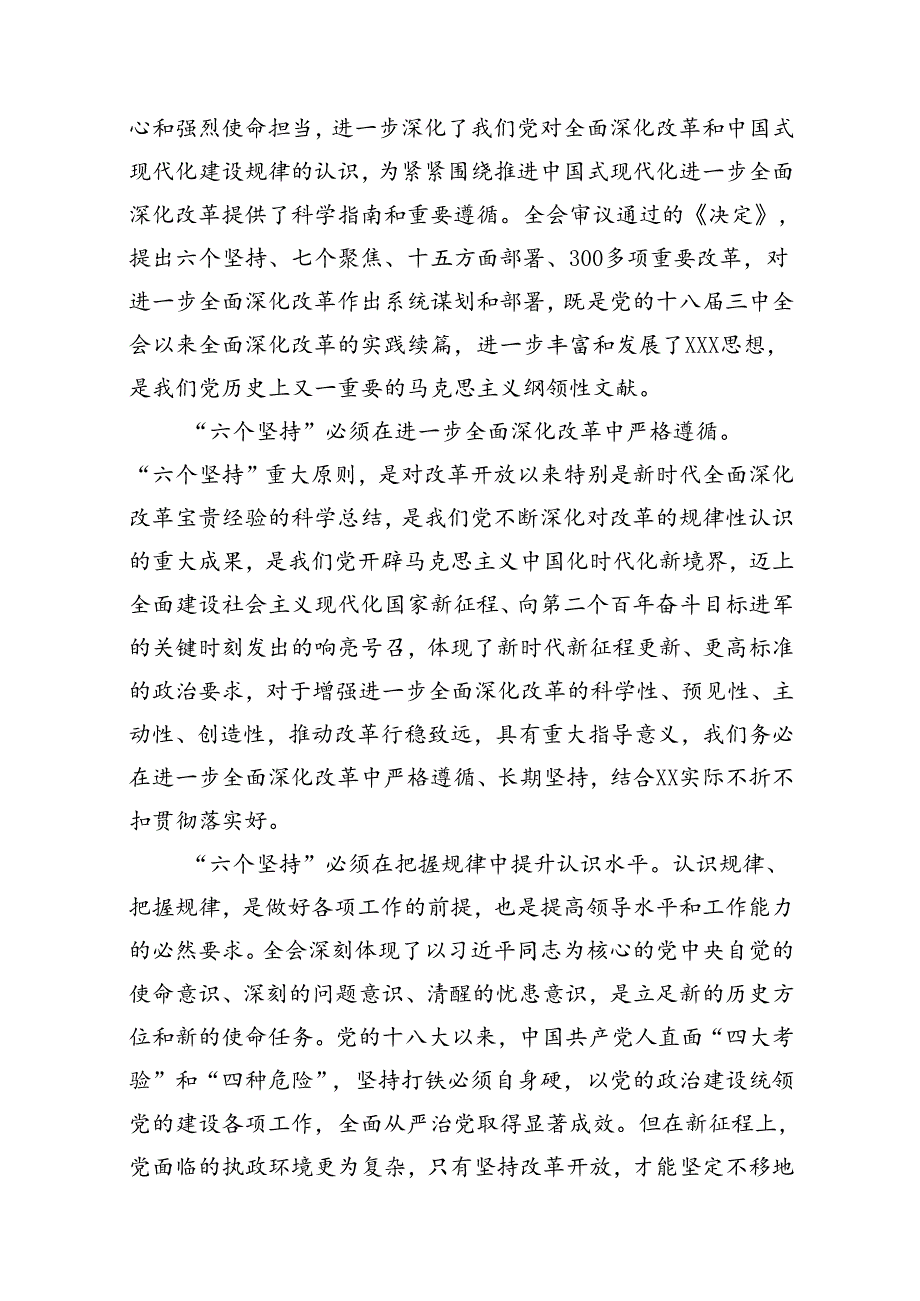 心和强烈使命担当，进一步深化了我们党对全面深化改革和中国式现代化建设规律的认识，为紧紧围绕推进中国式现代化进一步全面深化改革提供了科学指南和重要遵循。全会审议通过的《决定》，提出六个坚持、七个聚焦、十五方面部署、300多项重要改革，对进一步全面深化改革作出系统谋划和部署，既是党的十八届三中全会以来全面深化改革的实践续篇，进一步丰富和发展了XXX思想，是我们党历史上又一重要的马克思主义纲领性文献。

“六个坚持”必须在进一步全面深化改革中严格遵循。“六个坚持”重大原则，是对改革开放以来特别是新时代全面深化改革宝贵经验的科学总结，是我们党不断深化对改革的规律性认识的重大成果，是我们党开辟马克思主义中国化时代化新境界，迈上全面建设社会主义现代化国家新征程、向第二个百年奋斗目标进军的关键时刻发出的响亮号召，体现了新时代新征程更新、更高标准的政治要求，对于增强进一步全面深化改革的科学性、预见性、主动性、创造性，推动改革行稳致远，具有重大指导意义，我们务必在进一步全面深化改革中严格遵循、长期坚持，结合XX实际不折不扣贯彻落实好。

“六个坚持”必须在把握规律中提升认识水平。认识规律、把握规律，是做好各项工作的前提，也是提高领导水平和工作能力的必然要求。全会深刻体现了以习近平同志为核心的党中央自觉的使命意识、深刻的问题意识、清醒的忧患意识，是立足新的历史方位和新的使命任务。党的十八大以来，中国共产党人直面“四大考验”和“四种危险”，坚持打铁必须自身硬，以党的政治建设统领党的建设各项工作，全面从严治党取得显著成效。但在新征程上，党面临的执政环境更为复杂，只有坚持改革开放，才能坚定不移地